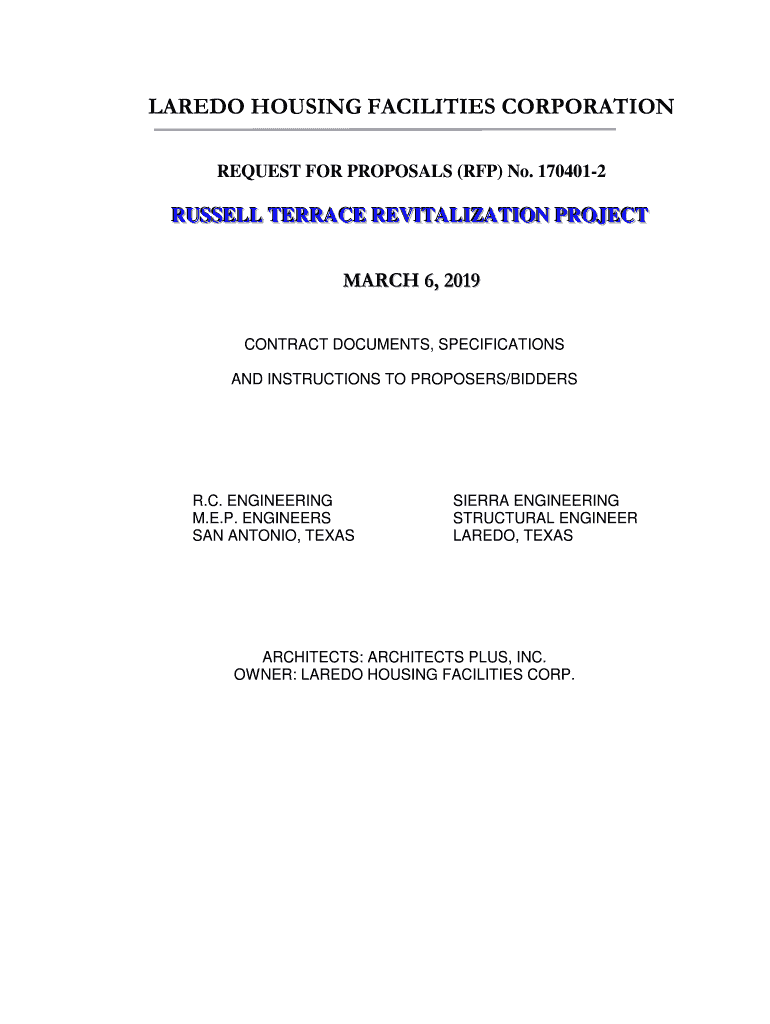 LAREDO HOUSING FACILITIES CORPORATION

REQUEST FOR PROPOSALS (RFP) No. 170401-2

RUSSELL TERRACE REVITALIZATION PROJECT

MARCH 6, 2019

CONTRACT DOCUMENTS, SPECIFICATIONS

AND INSTRUCTIONS TO PROPOSERS/BIDDERS

R.C. ENGINEERING
M.E.P. ENGINEERS
SAN ANTONIO, TEXAS

SIERRA ENGINEERING
STRUCTURAL ENGINEER
LAREDO, TEXAS

ARCHITECTS: ARCHITECTS PLUS, INC.
OWNER: LAREDO HOUSING FACILITIES CORP.